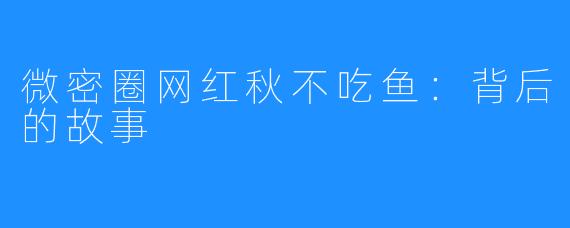 微密圈网红秋不吃鱼：背后的故事